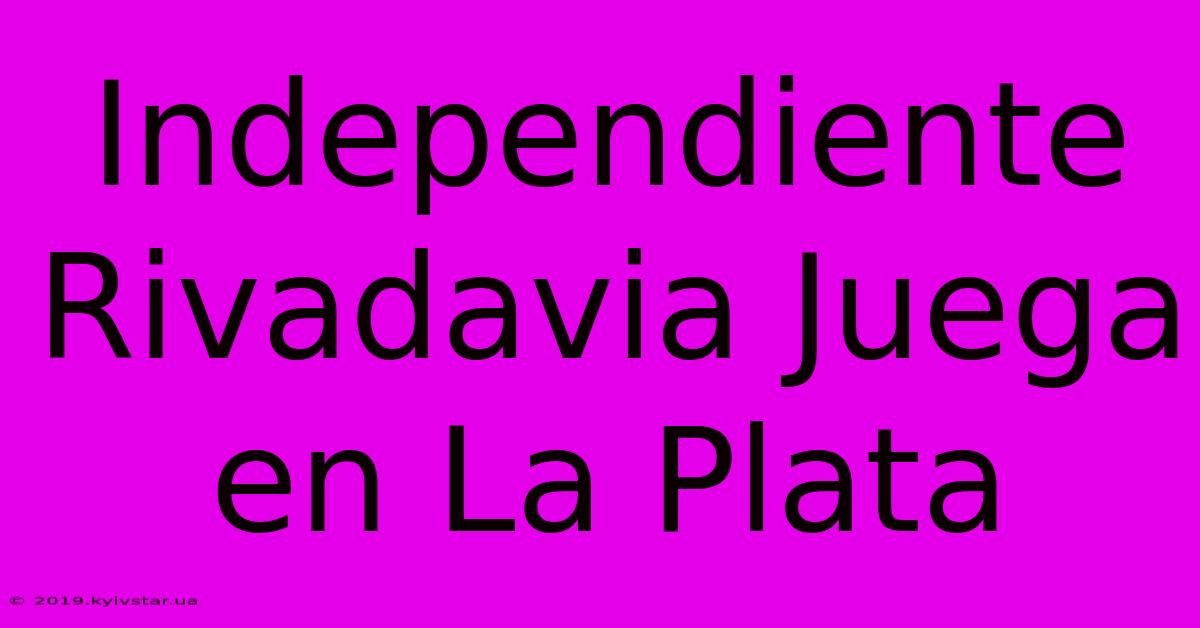 Independiente Rivadavia Juega en La Plata

© 2019.kyivstar.ua